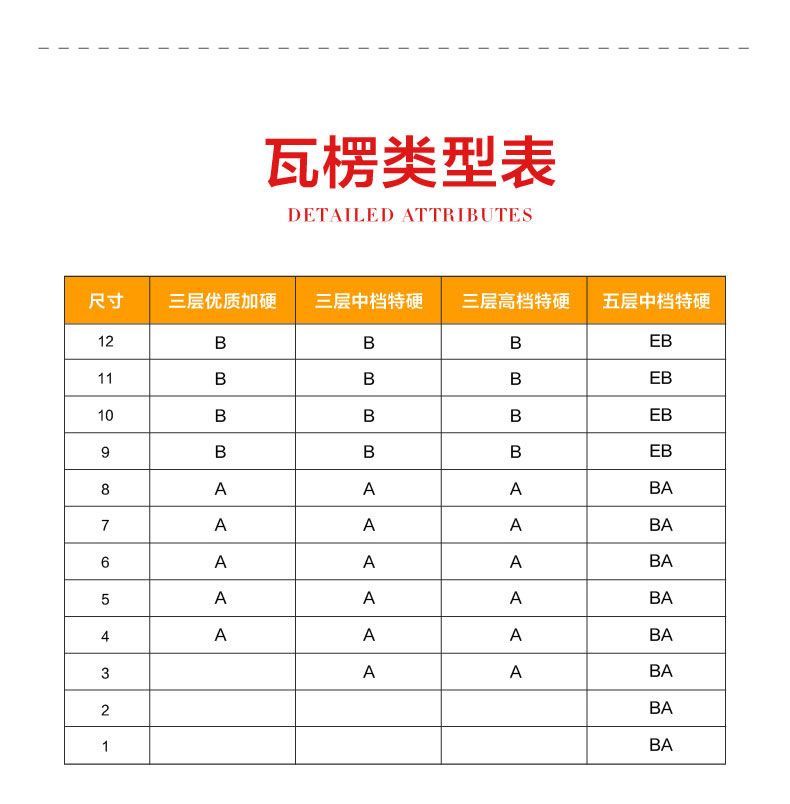 瓦楞类型表

DETAILED ATTRIBUTES

| 尺寸 | 三层优质加硬 | 三层中档特硬 | 三层高档特硬 | 五层中档特硬 |
|---|---|---|---|---|
| 12 | B | B | B | EB |
| 11 | B | B | B | EB |
| 10 | B | B | B | EB |
| 9 | B | B | B | EB |
| 8 | A | A | A | BA |
| 7 | A | A | A | BA |
| 6 | A | A | A | BA |
| 5 | A | A | A | BA |
| 4 | A | A | A | BA |
| 3 | | A | A | BA |
| 2 | | | | BA |
| 1 | | | | BA |